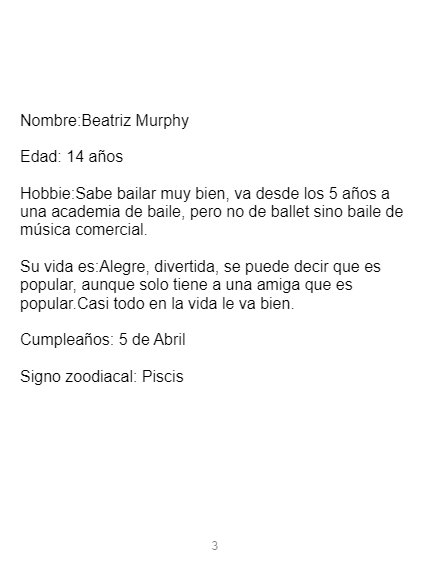 Nombre:Beatriz Murphy

Edad: 14 años

Hobbie:Sabe bailar muy bien, va desde los 5 años a una academia de baile, pero no de ballet sino baile de música comercial.

Su vida es:Alegre, divertida, se puede decir que es popular, aunque solo tiene a una amiga que es popular.Casi todo en la vida le va bien.

Cumpleaños: 5 de Abril

Signo zoodiacal: Piscis

3